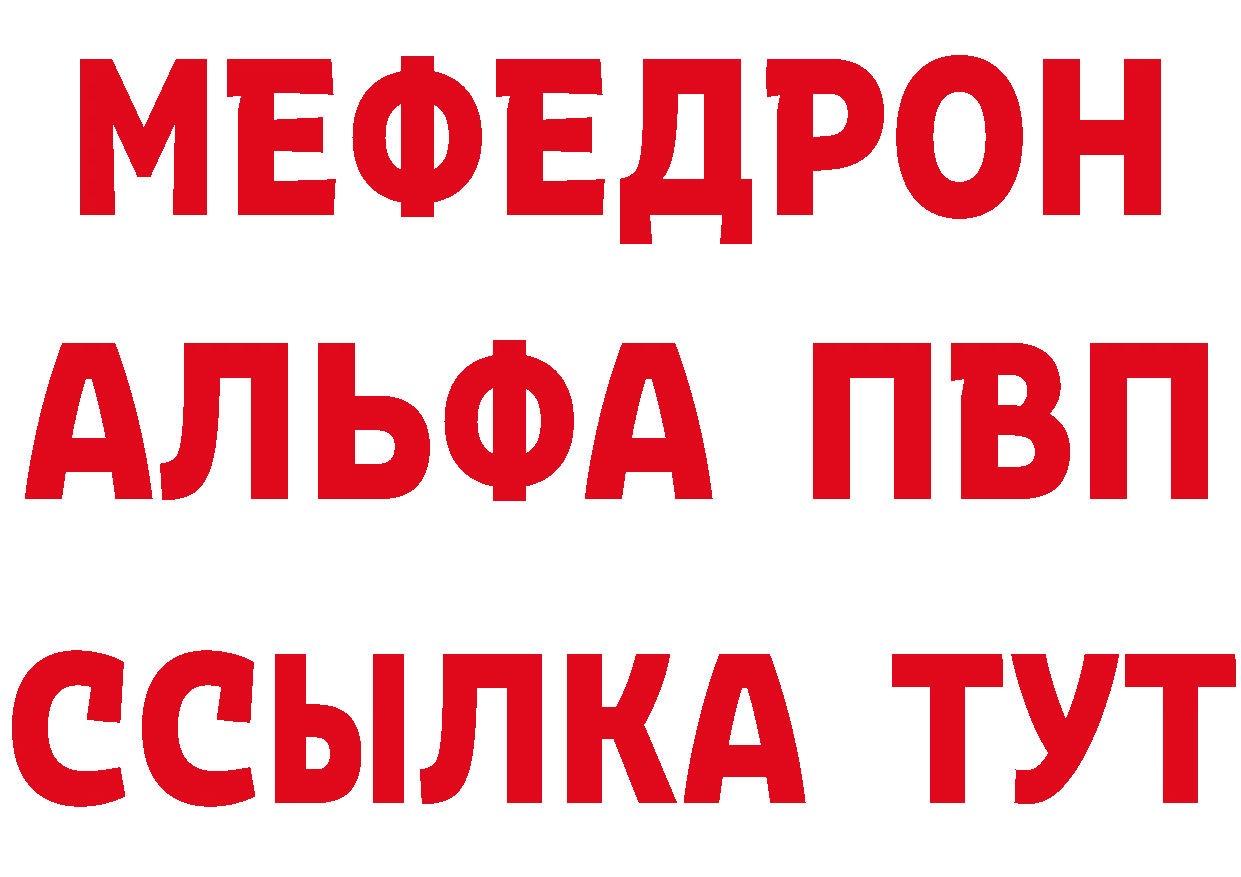 МЕФЕДРОН
АЛЬФА ПВП
ССЫЛКА ТУТ